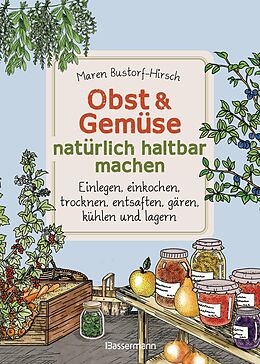 Maren Bustorf-Hirsch

Obst & Gemüse natürlich haltbar machen

Einlegen, einkochen, trocknen, entsaften, gären, kühlen und lagern

Bassermann